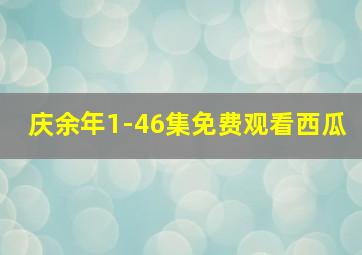 庆余年1-46集免费观看西瓜